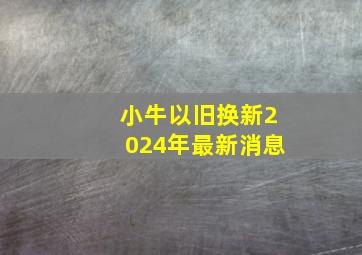 小牛以旧换新2024年最新消息